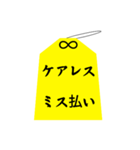 ∞

ケアレス

ミス払い